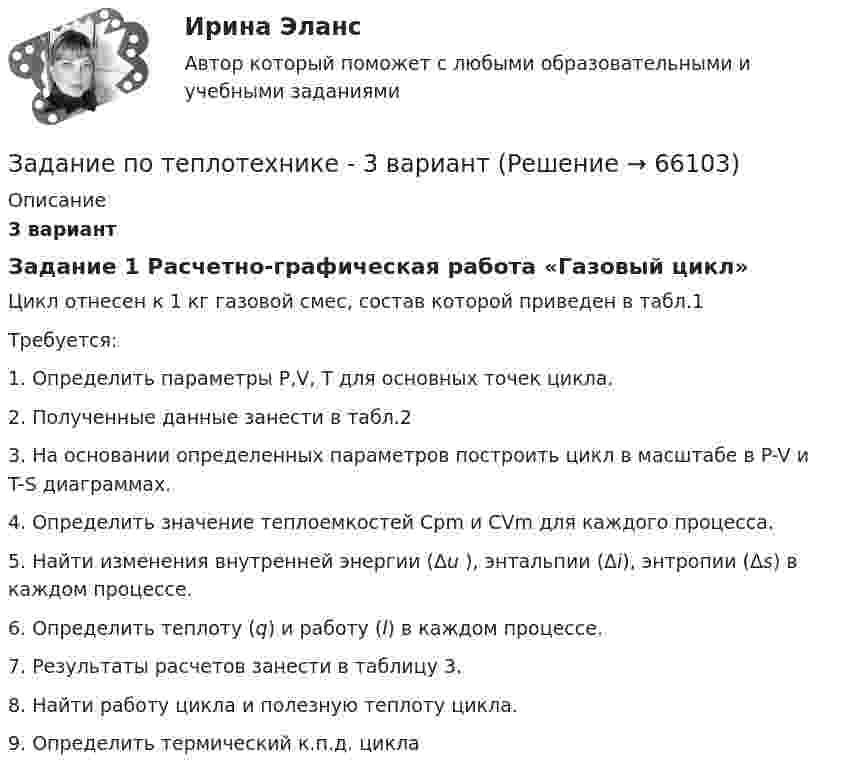 Ирина Эланс

Автор который поможет с любыми образовательными и учебными заданиями

Задание по теплотехнике - 3 вариант (Решение → 66103)

Описание

3 вариант

Задание 1 Расчетно-графическая работа «Газовый цикл»

Цикл отнесен к 1 кг газовой смес, состав которой приведен в табл.1

Требуется:

1. Определить параметры P,V, T для основных точек цикла.

2. Полученные данные занести в табл.2

3. На основании определенных параметров построить цикл в масштабе в P-V и T-S диаграммах.

4. Определить значение теплоемкостей Cpm и CVm для каждого процесса.

5. Найти изменения внутренней энергии ($\Delta u$ ), энтальпии ($\Delta i$), энтропии ($\Delta s$) в каждом процессе.

6. Определить теплоту ($q$) и работу ($l$) в каждом процессе.

7. Результаты расчетов занести в таблицу 3.

8. Найти работу цикла и полезную теплоту цикла.

9. Определить термический к.п.д. цикла